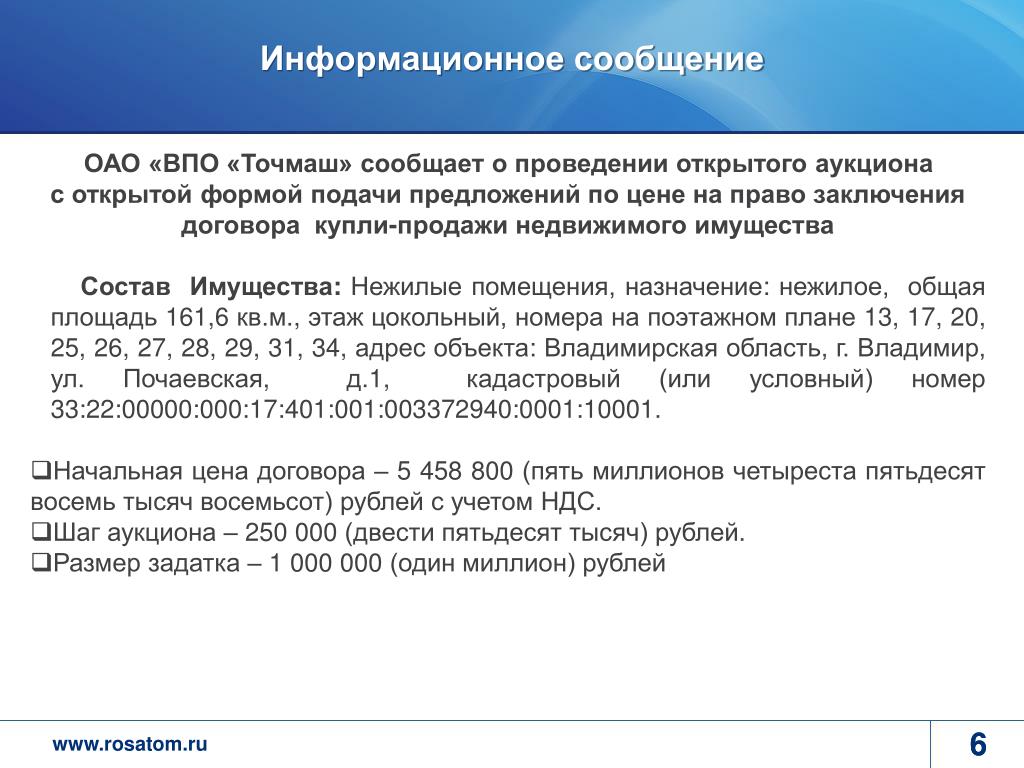 Информационное сообщение

ОАО «ВПО «Точмаш» сообщает о проведении открытого аукциона с открытой формой подачи предложений по цене на право заключения договора купли-продажи недвижимого имущества

Состав Имущества: Нежилые помещения, назначение: нежилое, общая площадь 161,6 кв.м., этаж цокольный, номера на поэтажном плане 13, 17, 20, 25, 26, 27, 28, 29, 31, 34, адрес объекта: Владимирская область, г. Владимир, ул. Почаевская, д.1, кадастровый (или условный) номер 33:22:00000:000:17:401:001:003372940:0001:10001.

❑Начальная цена договора – 5 458 800 (пять миллионов четыреста пятьдесят восемь тысяч восемьсот) рублей с учетом НДС.
❑Шаг аукциона – 250 000 (двести пятьдесят тысяч) рублей.
❑Размер задатка – 1 000 000 (один миллион) рублей

www.rosatom.ru

6